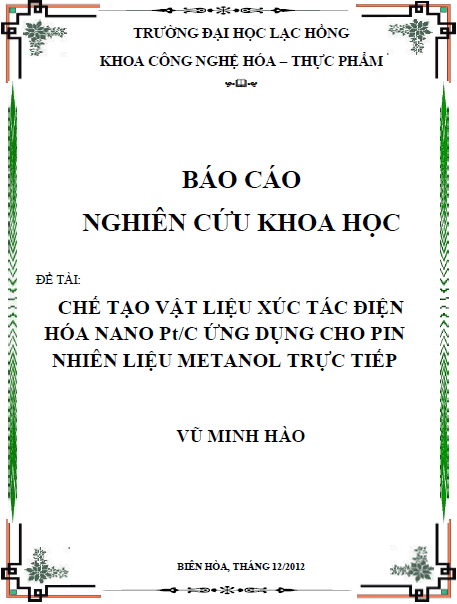 TRƯỜNG ĐẠI HỌC LẠC HỒNG

KHOA CÔNG NGHỆ HÓA – THỰC PHẨM

BÁO CÁO

NGHIÊN CỨU KHOA HỌC

ĐỀ TÀI:

CHẾ TẠO VẬT LIỆU XÚC TÁC ĐIỆN HÓA NANO Pt/C ỨNG DỤNG CHO PIN NHIÊN LIỆU METANOL TRỰC TIẾP

VŨ MINH HÀO

BIÊN HÒA, THÁNG 12/2012